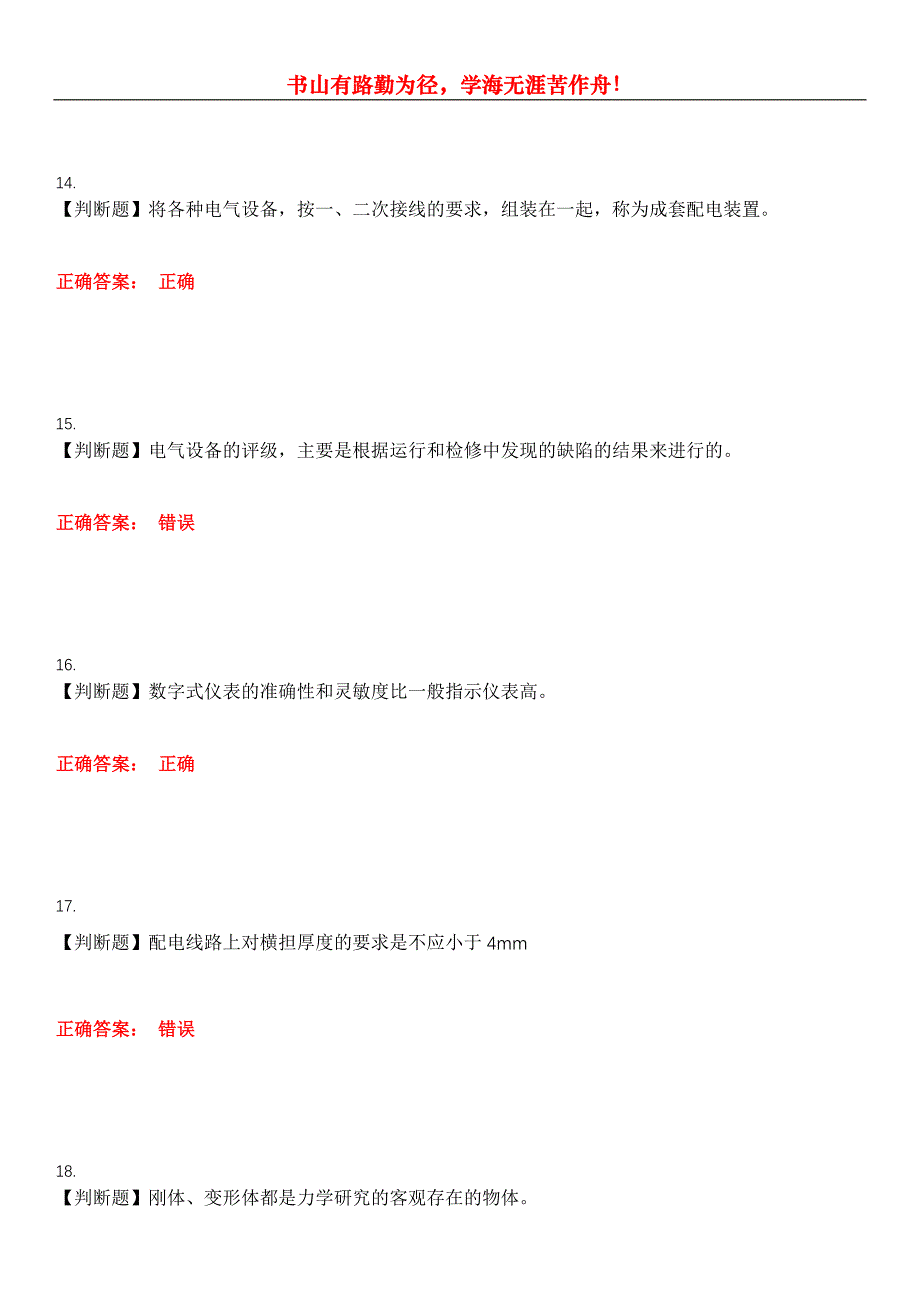 书山有路勤为径，学海无涯苦作舟!

14.
【判断题】将各种电气设备，按一、二次接线的要求，组装在一起，称为成套配电装置。

正确答案： 正确

15.
【判断题】电气设备的评级，主要是根据运行和检修中发现的缺陷的结果来进行的。

正确答案： 错误

16.
【判断题】数字式仪表的准确性和灵敏度比一般指示仪表高。

正确答案： 正确

17.
【判断题】配电线路上对横担厚度的要求是不应小于 4mm

正确答案： 错误

18.
【判断题】刚体、变形体都是力学研究的客观存在的物体。